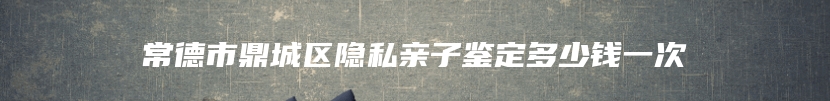 常德市鼎城区隐私亲子鉴定多少钱一次